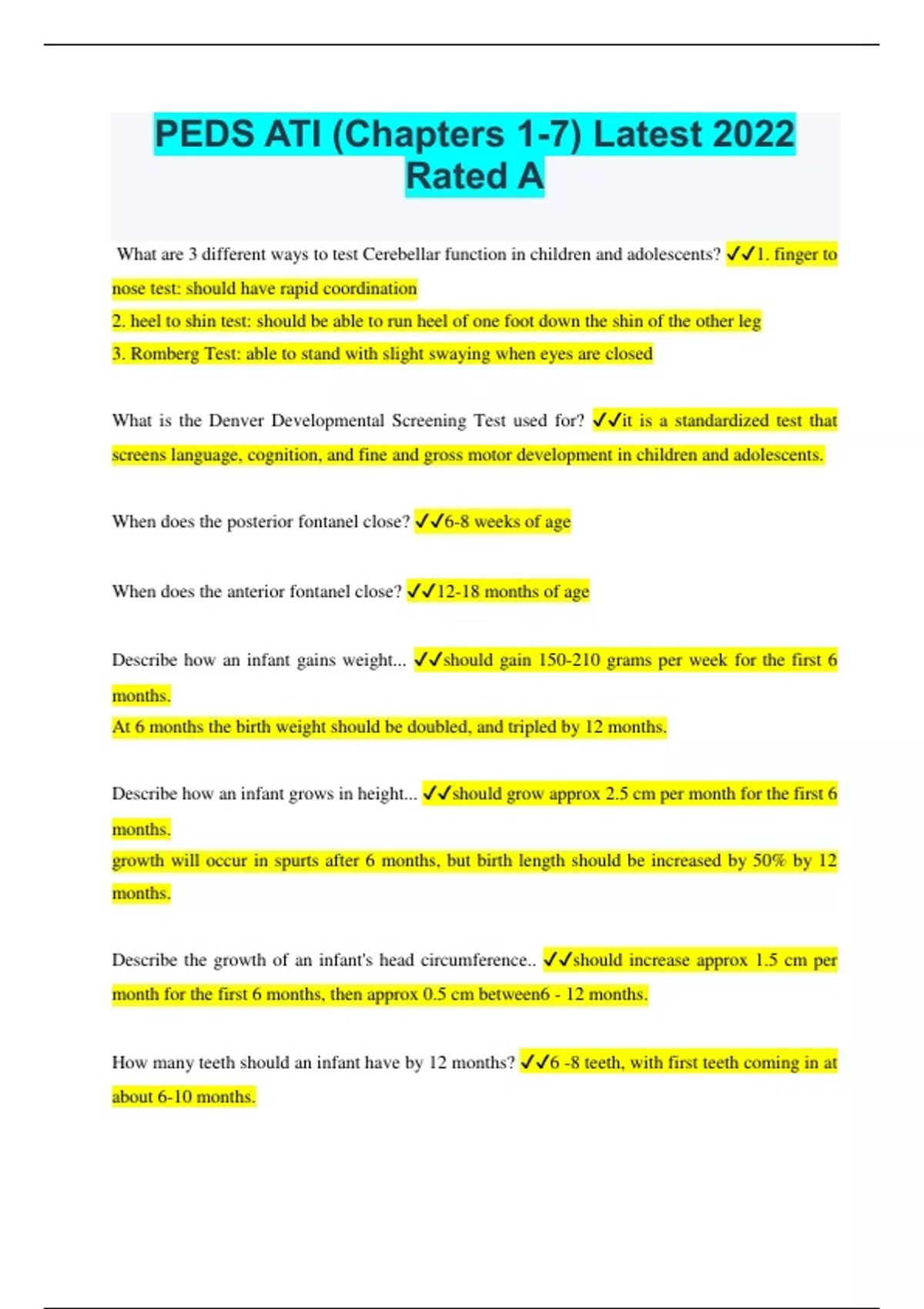 PEDS ATI (Chapters 1-7) Latest 2022 Rated A

What are 3 different ways to test Cerebellar function in children and adolescents? ✓✓1. finger to nose test: should have rapid coordination
2. heel to shin test: should be able to run heel of one foot down the shin of the other leg
3. Romberg Test: able to stand with slight swaying when eyes are closed

What is the Denver Developmental Screening Test used for? ✓✓it is a standardized test that screens language, cognition, and fine and gross motor development in children and adolescents.

When does the posterior fontanel close? ✓✓6-8 weeks of age

When does the anterior fontanel close? ✓✓12-18 months of age

Describe how an infant gains weight... ✓✓should gain 150-210 grams per week for the first 6 months.
At 6 months the birth weight should be doubled, and tripled by 12 months.

Describe how an infant grows in height... ✓✓should grow approx 2.5 cm per month for the first 6 months.
growth will occur in spurts after 6 months, but birth length should be increased by 50% by 12 months.

Describe the growth of an infant's head circumference.. ✓✓should increase approx 1.5 cm per month for the first 6 months, then approx 0.5 cm between6 - 12 months.

How many teeth should an infant have by 12 months? ✓✓6 -8 teeth, with first teeth coming in at about 6-10 months.